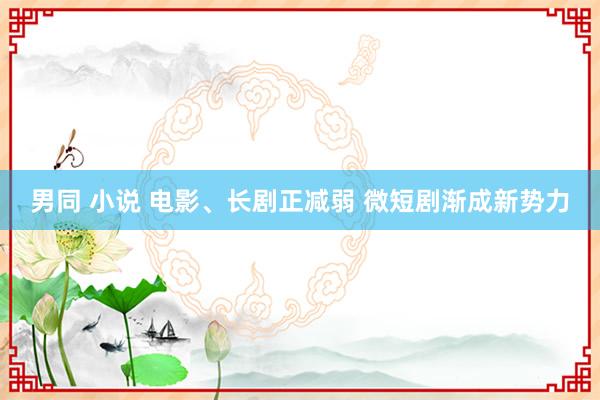 男同 小说 电影、长剧正减弱 微短剧渐成新势力